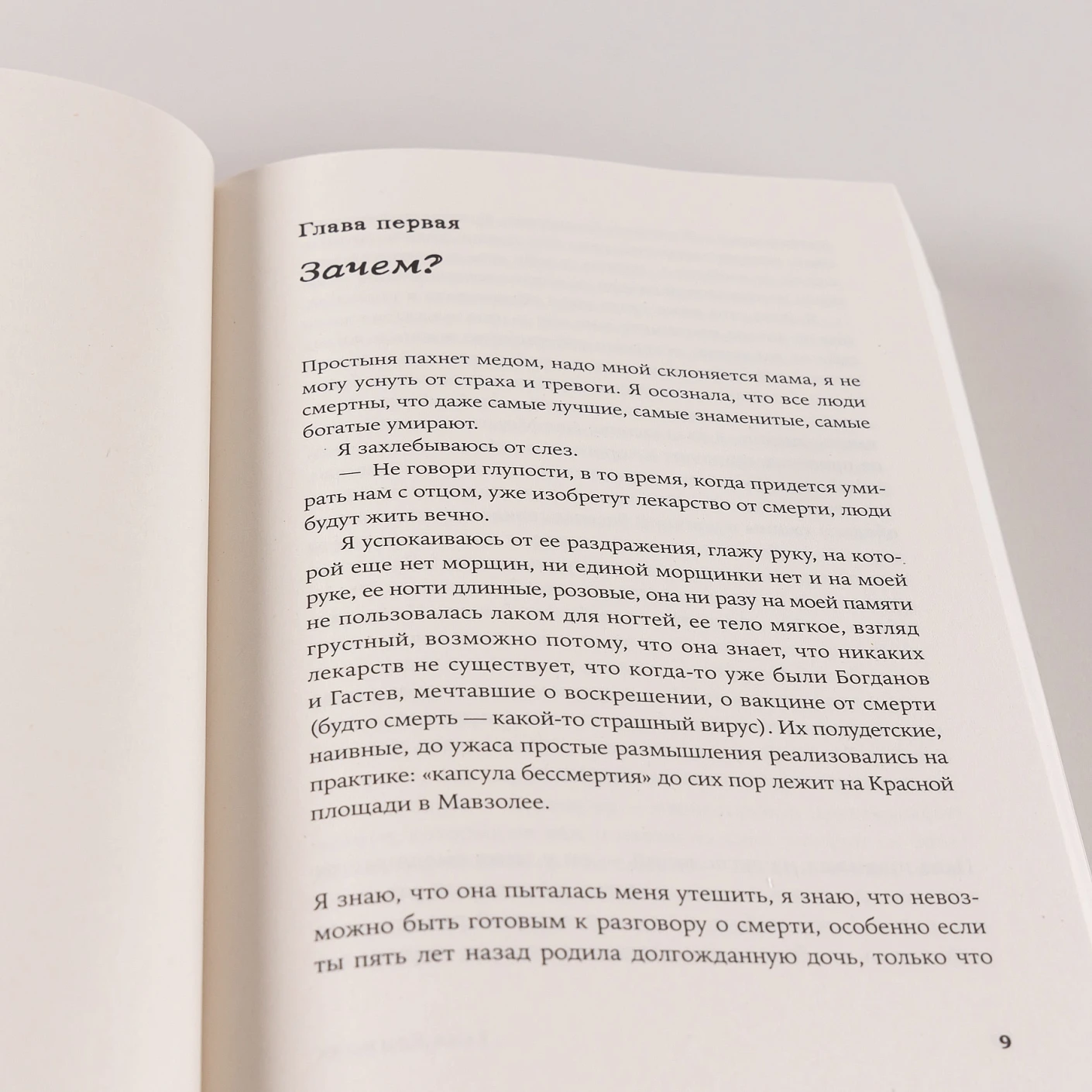 Глава первая

Зачем?

Простыня пахнет медом, надо мной склоняется мама, я не могу уснуть от страха и тревоги. Я осознала, что все люди смертны, что даже самые лучшие, самые знаменитые, самые богатые умирают.

Я захлебываюсь от слез.

— Не говори глупости, в то время, когда придется умирать нам с отцом, уже изобретут лекарство от смерти, люди будут жить вечно.

Я успокаиваюсь от ее раздражения, глажу руку, на которой еще нет морщин, ни единой морщинки нет и на моей руке, ее ногти длинные, розовые, она ни разу на моей памяти не пользовалась лаком для ногтей, ее тело мягкое, взгляд грустный, возможно потому, что она знает, что никаких лекарств не существует, что когда-то уже были Богданов и Гастев, мечтавшие о воскрешении, о вакцине от смерти (будто смерть — какой-то страшный вирус). Их полудетские, наивные, до ужаса простые размышления реализовались на практике: «капсула бессмертия» до сих пор лежит на Красной площади в Мавзолее.

Я знаю, что она пыталась меня утешить, я знаю, что невозможно быть готовым к разговору о смерти, особенно если ты пять лет назад родила долгожданную дочь, только что

9